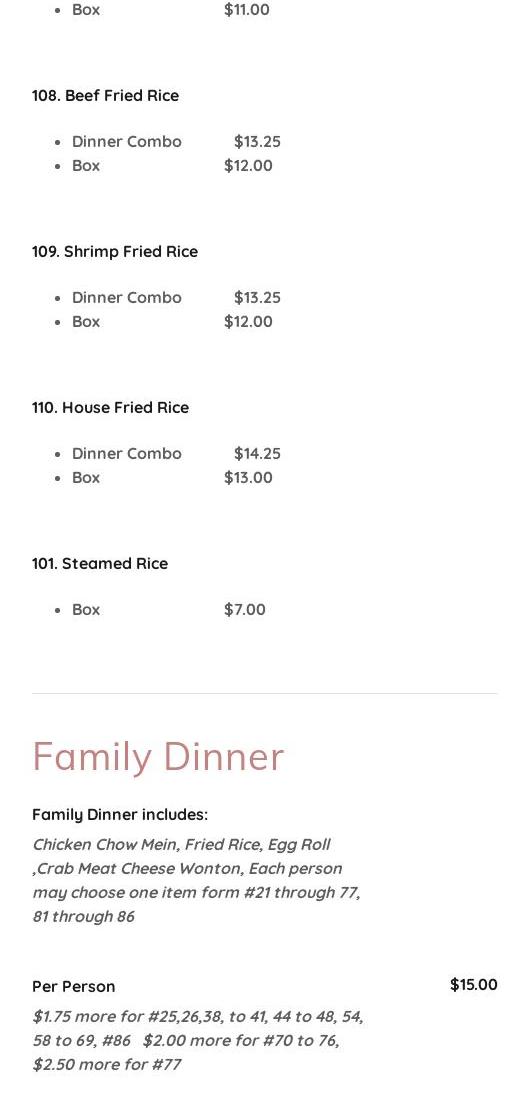 • Box $11.00

108. Beef Fried Rice

• Dinner Combo $13.25
• Box $12.00

109. Shrimp Fried Rice

• Dinner Combo $13.25
• Box $12.00

110. House Fried Rice

• Dinner Combo $14.25
• Box $13.00

101. Steamed Rice

• Box $7.00

Family Dinner

Family Dinner includes:

Chicken Chow Mein, Fried Rice, Egg Roll ,Crab Meat Cheese Wonton, Each person may choose one item form #21 through 77, 81 through 86

Per Person $15.00

$1.75 more for #25,26,38, to 41, 44 to 48, 54, 58 to 69, #86 $2.00 more for #70 to 76, $2.50 more for #77